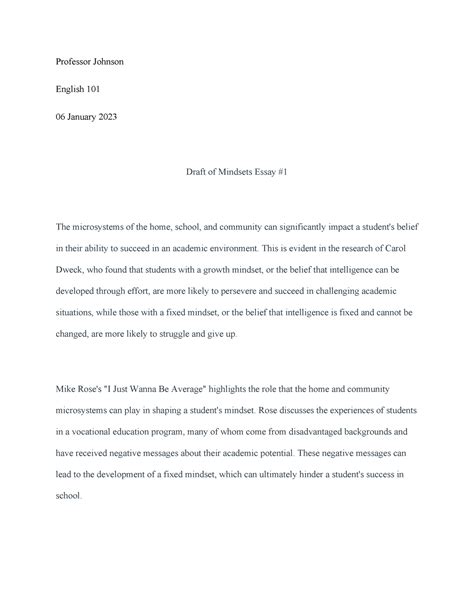 Professor Johnson

English 101

06 January 2023

Draft of Mindsets Essay #1

The microsystems of the home, school, and community can significantly impact a student's belief in their ability to succeed in an academic environment. This is evident in the research of Carol Dweck, who found that students with a growth mindset, or the belief that intelligence can be developed through effort, are more likely to persevere and succeed in challenging academic situations, while those with a fixed mindset, or the belief that intelligence is fixed and cannot be changed, are more likely to struggle and give up.

Mike Rose's "I Just Wanna Be Average" highlights the role that the home and community microsystems can play in shaping a student's mindset. Rose discusses the experiences of students in a vocational education program, many of whom come from disadvantaged backgrounds and have received negative messages about their academic potential. These negative messages can lead to the development of a fixed mindset, which can ultimately hinder a student's success in school.